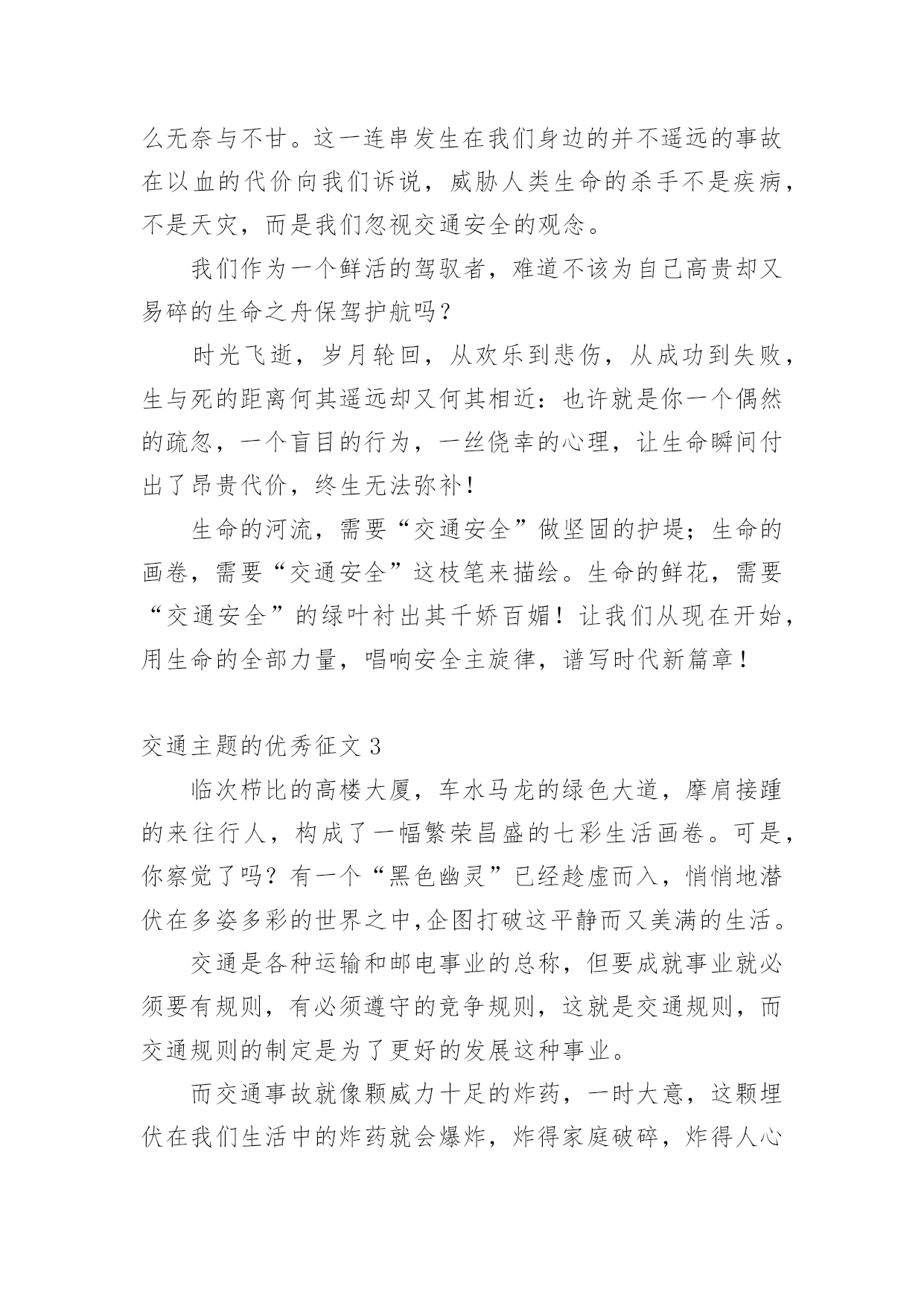 么无奈与不甘。这一连串发生在我们身边的并不遥远的事故在以血的代价向我们诉说，威胁人类生命的杀手不是疾病，不是天灾，而是我们忽视交通安全的观念。

我们作为一个鲜活的驾驭者，难道不该为自己高贵却又易碎的生命之舟保驾护航吗？

时光飞逝，岁月轮回，从欢乐到悲伤，从成功到失败，生与死的距离何其遥远却又何其相近：也许就是你一个偶然的疏忽，一个盲目的行为，一丝侥幸的心理，让生命瞬间付出了昂贵代价，终生无法弥补！

生命的河流，需要“交通安全”做坚固的护堤；生命的画卷，需要“交通安全”这枝笔来描绘。生命的鲜花，需要“交通安全”的绿叶衬出其千娇百媚！让我们从现在开始，用生命的全部力量，唱响安全主旋律，谱写时代新篇章！

交通主题的优秀征文 3

临次栉比的高楼大厦，车水马龙的绿色大道，摩肩接踵的来往行人，构成了一幅繁荣昌盛的七彩生活画卷。可是，你察觉了吗？有一个“黑色幽灵”已经趁虚而入，悄悄地潜伏在多姿多彩的世界之中,企图打破这平静而又美满的生活。

交通是各种运输和邮电事业的总称，但要成就事业就必须要有规则，有必须遵守的竞争规则，这就是交通规则，而交通规则的制定是为了更好的发展这种事业。

而交通事故就像颗威力十足的炸药，一时大意，这颗埋伏在我们生活中的炸药就会爆炸，炸得家庭破碎，炸得人心